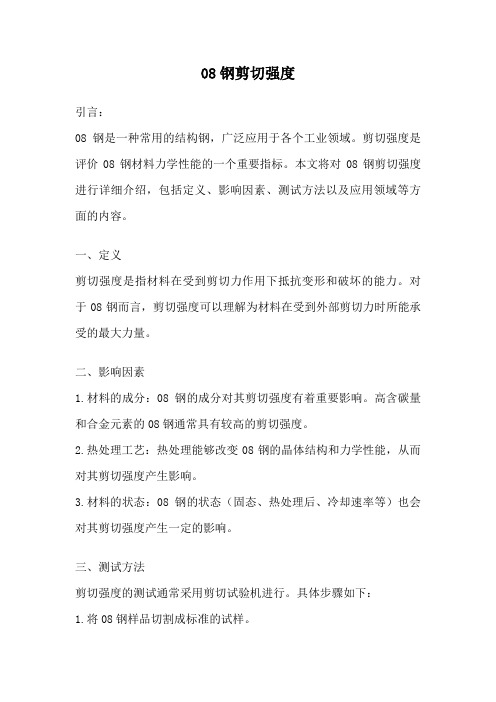 08 钢剪切强度

引言：

08 钢是一种常用的结构钢，广泛应用于各个工业领域。剪切强度是评价 08 钢材料力学性能的一个重要指标。本文将对 08 钢剪切强度进行详细介绍，包括定义、影响因素、测试方法以及应用领域等方面的内容。

一、定义

剪切强度是指材料在受到剪切力作用下抵抗变形和破坏的能力。对于 08 钢而言，剪切强度可以理解为材料在受到外部剪切力时所能承受的最大力量。

二、影响因素

1.材料的成分：08 钢的成分对其剪切强度有着重要影响。高含碳量和合金元素的 08 钢通常具有较高的剪切强度。

2.热处理工艺：热处理能够改变 08 钢的晶体结构和力学性能，从而对其剪切强度产生影响。

3.材料的状态：08 钢的状态（固态、热处理后、冷却速率等）也会对其剪切强度产生一定的影响。

三、测试方法

剪切强度的测试通常采用剪切试验机进行。具体步骤如下：

1.将 08 钢样品切割成标准的试样。